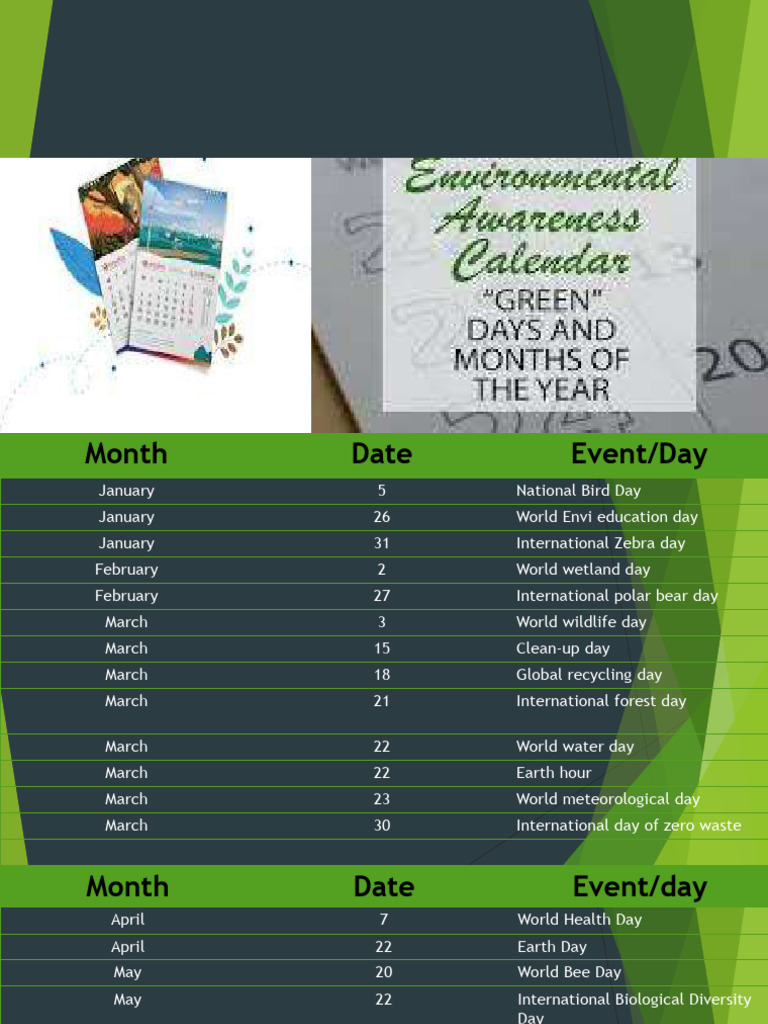 Environmental Awareness Calendar
"GREEN" DAYS AND MONTHS OF THE YEAR

| Month | Date | Event/Day |
|---|---|---|
| January | 5 | National Bird Day |
| January | 26 | World Envi education day |
| January | 31 | International Zebra day |
| February | 2 | World wetland day |
| February | 27 | International polar bear day |
| March | 3 | World wildlife day |
| March | 15 | Clean-up day |
| March | 18 | Global recycling day |
| March | 21 | International forest day |
| March | 22 | World water day |
| March | 22 | Earth hour |
| March | 23 | World meteorological day |
| March | 30 | International day of zero waste |

| Month | Date | Event/day |
|---|---|---|
| April | 7 | World Health Day |
| April | 22 | Earth Day |
| May | 20 | World Bee Day |
| May | 22 | International Biological Diversity Day |